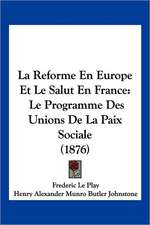 La Reforme En Europe Et Le Salut En France: Le Programme Des Unions De La Paix Sociale (1876)

Frederic Le Play
Henry Alexander Munro Butler Johnstone